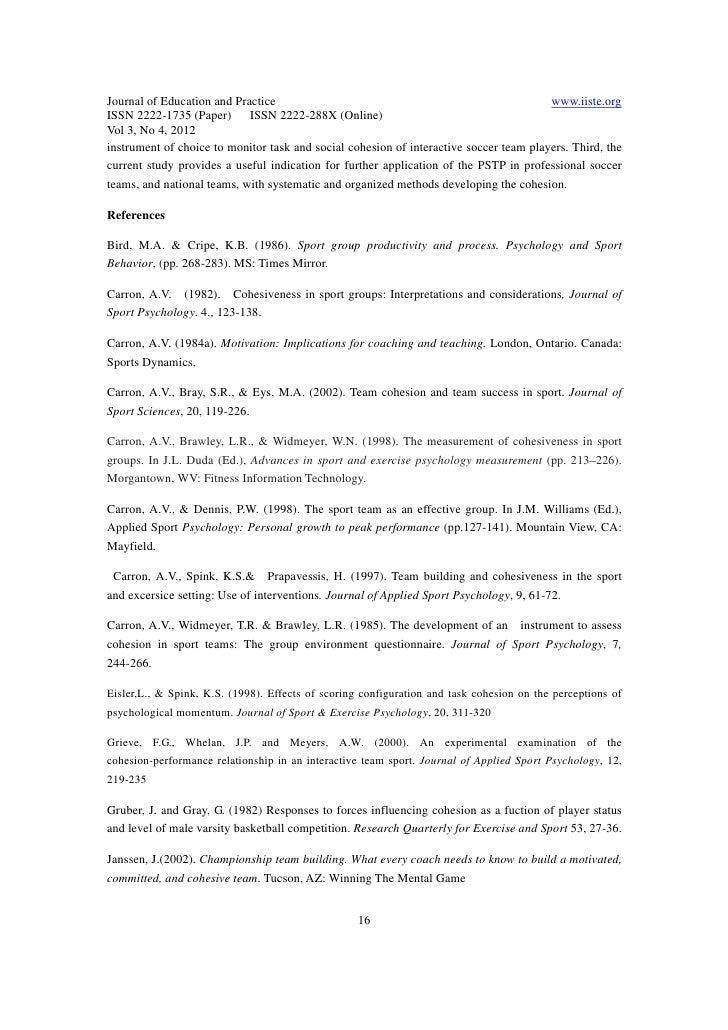 Journal of Education and Practice www.iiste.org
ISSN 2222-1735 (Paper) ISSN 2222-288X (Online)
Vol 3, No 4, 2012

instrument of choice to monitor task and social cohesion of interactive soccer team players. Third, the current study provides a useful indication for further application of the PSTP in professional soccer teams, and national teams, with systematic and organized methods developing the cohesion.

References

Bird, M.A. & Cripe, K.B. (1986). Sport group productivity and process. Psychology and Sport Behavior, (pp. 268-283). MS: Times Mirror.

Carron, A.V. (1982). Cohesiveness in sport groups: Interpretations and considerations, Journal of Sport Psychology. 4., 123-138.

Carron, A.V. (1984a). Motivation: Implications for coaching and teaching. London, Ontario. Canada: Sports Dynamics.

Carron, A.V., Bray, S.R., & Eys, M.A. (2002). Team cohesion and team success in sport. Journal of Sport Sciences, 20, 119-226.

Carron, A.V., Brawley, L.R., & Widmeyer, W.N. (1998). The measurement of cohesiveness in sport groups. In J.L. Duda (Ed.), Advances in sport and exercise psychology measurement (pp. 213–226). Morgantown, WV: Fitness Information Technology.

Carron, A.V., & Dennis, P.W. (1998). The sport team as an effective group. In J.M. Williams (Ed.), Applied Sport Psychology: Personal growth to peak performance (pp.127-141). Mountain View, CA: Mayfield.

Carron, A.V., Spink, K.S.& Prapavessis, H. (1997). Team building and cohesiveness in the sport and excersice setting: Use of interventions. Journal of Applied Sport Psychology, 9, 61-72.

Carron, A.V., Widmeyer, T.R. & Brawley, L.R. (1985). The development of an instrument to assess cohesion in sport teams: The group environment questionnaire. Journal of Sport Psychology, 7, 244-266.

Eisler,L., & Spink, K.S. (1998). Effects of scoring configuration and task cohesion on the perceptions of psychological momentum. Journal of Sport & Exercise Psychology, 20, 311-320

Grieve, F.G., Whelan, J.P. and Meyers, A.W. (2000). An experimental examination of the cohesion-performance relationship in an interactive team sport. Journal of Applied Sport Psychology, 12, 219-235

Gruber, J. and Gray, G. (1982) Responses to forces influencing cohesion as a fuction of player status and level of male varsity basketball competition. Research Quarterly for Exercise and Sport 53, 27-36.

Janssen, J.(2002). Championship team building. What every coach needs to know to build a motivated, committed, and cohesive team. Tucson, AZ: Winning The Mental Game

16